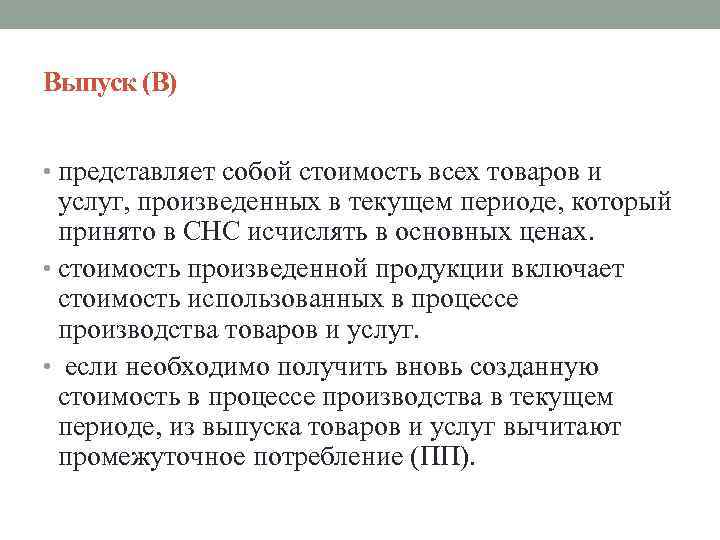 Выпуск (В)

• представляет собой стоимость всех товаров и услуг, произведенных в текущем периоде, который принято в СНС исчислять в основных ценах.

• стоимость произведенной продукции включает стоимость использованных в процессе производства товаров и услуг.

• если необходимо получить вновь созданную стоимость в процессе производства в текущем периоде, из выпуска товаров и услуг вычитают промежуточное потребление (ПП).